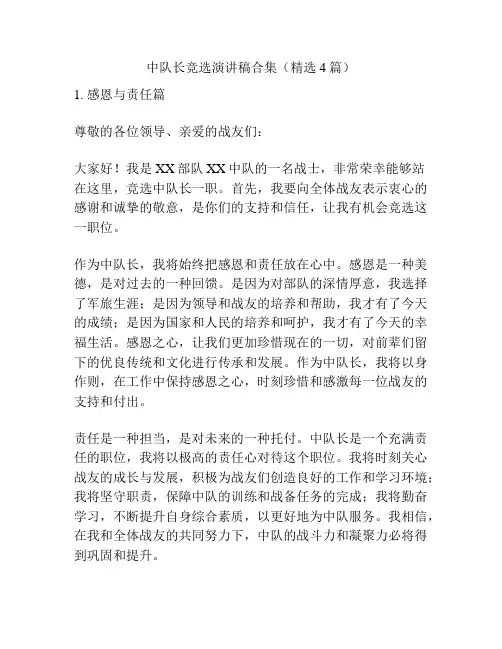 中队长竞选演讲稿合集（精选4篇）

1. 感恩与责任篇

尊敬的各位领导、亲爱的战友们：

大家好！我是XX部队XX中队的一名战士，非常荣幸能够站在这里，竞选中队长一职。首先，我要向全体战友表示衷心的感谢和诚挚的敬意，是你们的支持和信任，让我有机会竞选这一职位。

作为中队长，我将始终把感恩和责任放在心中。感恩是一种美德，是对过去的一种回馈。是因为对部队的深情厚意，我选择了军旅生涯；是因为领导和战友的培养和帮助，我才有了今天的成绩；是因为国家和人民的培养和呵护，我才有了今天的幸福生活。感恩之心，让我们更加珍惜现在的一切，对前辈们留下的优良传统和文化进行传承和发展。作为中队长，我将以身作则，在工作中保持感恩之心，时刻珍惜和感激每一位战友的支持和付出。

责任是一种担当，是对未来的一种托付。中队长是一个充满责任的职位，我将以极高的责任心对待这个职位。我将时刻关心战友的成长与发展，积极为战友们创造良好的工作和学习环境；我将坚守职责，保障中队的训练和战备任务的完成；我将勤奋学习，不断提升自身综合素质，以更好地为中队服务。我相信，在我和全体战友的共同努力下，中队的战斗力和凝聚力必将得到巩固和提升。